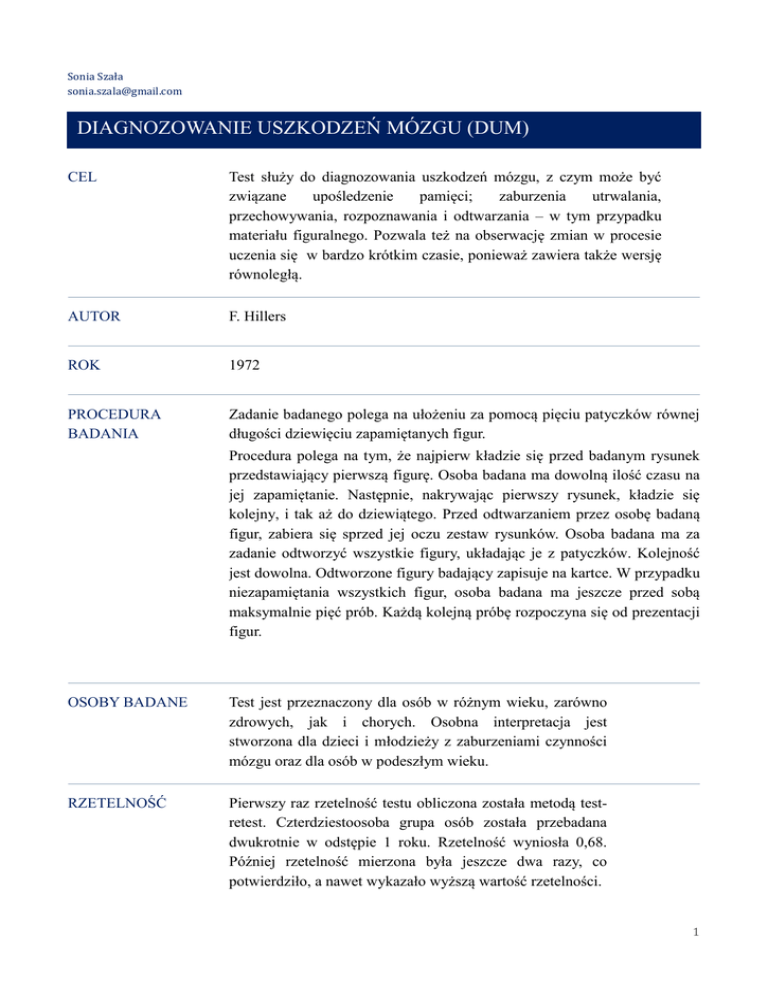 Sonia Szała
sonia.szala@gmail.com

DIAGNOZOWANIE USZKODZEŃ MÓZGU (DUM)

CEL

Test służy do diagnozowania uszkodzeń mózgu, z czym może być związane upośledzenie pamięci; zaburzenia utrwalania, przechowywania, rozpoznawania i odtwarzania – w tym przypadku materiału figuralnego. Pozwala też na obserwację zmian w procesie uczenia się w bardzo krótkim czasie, ponieważ zawiera także wersję równoległą.

AUTOR

F. Hillers

ROK

1972

PROCEDURA BADANIA

Zadanie badanego polega na ułożeniu za pomocą pięciu patyczków równej długości dziewięciu zapamiętanych figur.

Procedura polega na tym, że najpierw kładzie się przed badanym rysunek przedstawiający pierwszą figurę. Osoba badana ma dowolną ilość czasu na jej zapamiętanie. Następnie, nakrywając pierwszy rysunek, kładzie się kolejny, i tak aż do dziewiątego. Przed odtwarzaniem przez osobę badaną figur, zabiera się sprzed jej oczu zestaw rysunków. Osoba badana ma za zadanie odtworzyć wszystkie figury, układając je z patyczków. Kolejność jest dowolna. Odtworzone figury badający zapisuje na kartce. W przypadku niezapamiętania wszystkich figur, osoba badana ma jeszcze przed sobą maksymalnie pięć prób. Każdą kolejną próbę rozpoczyna się od prezentacji figur.

OSOBY BADANE

Test jest przeznaczony dla osób w różnym wieku, zarówno zdrowych, jak i chorych. Osobna interpretacja jest stworzona dla dzieci i młodzieży z zaburzeniami czynności mózgu oraz dla osób w podeszłym wieku.

RZETELNOŚĆ

Pierwszy raz rzetelność testu obliczona została metodą test-retest. Czterdziestoosoba grupa osób została przebadana dwukrotnie w odstępie 1 roku. Rzetelność wyniosła 0,68. Później rzetelność mierzona była jeszcze dwa razy, co potwierdziło, a nawet wykazało wyższą wartość rzetelności.

1